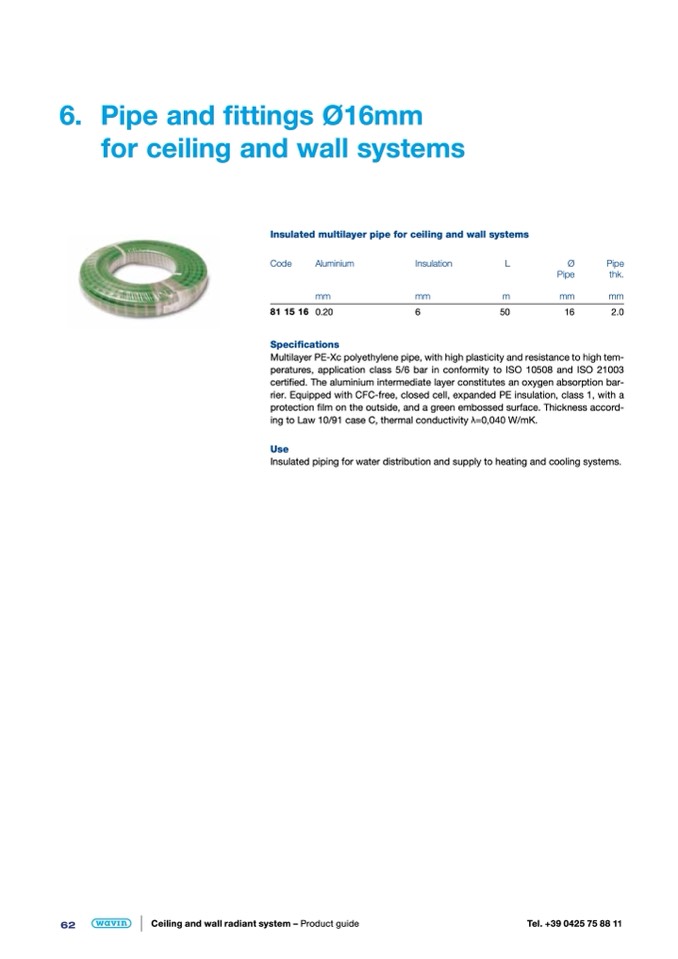 6. Pipe and fittings Ø16mm for ceiling and wall systems

Insulated multilayer pipe for ceiling and wall systems

| Code | Aluminium | Insulation | L | Ø Pipe | Pipe thk. |
|---|---|---|---|---|---|
| | mm | mm | m | mm | mm |
| 81 15 16 | 0.20 | 6 | 50 | 16 | 2.0 |

Specifications
Multilayer PE-Xc polyethylene pipe, with high plasticity and resistance to high temperatures, application class 5/6 bar in conformity to ISO 10508 and ISO 21003 certified. The aluminium intermediate layer constitutes an oxygen absorption barrier. Equipped with CFC-free, closed cell, expanded PE insulation, class 1, with a protection film on the outside, and a green embossed surface. Thickness according to Law 10/91 case C, thermal conductivity λ=0,040 W/mK.

Use
Insulated piping for water distribution and supply to heating and cooling systems.

62 wavin Ceiling and wall radiant system – Product guide Tel. +39 0425 75 88 11